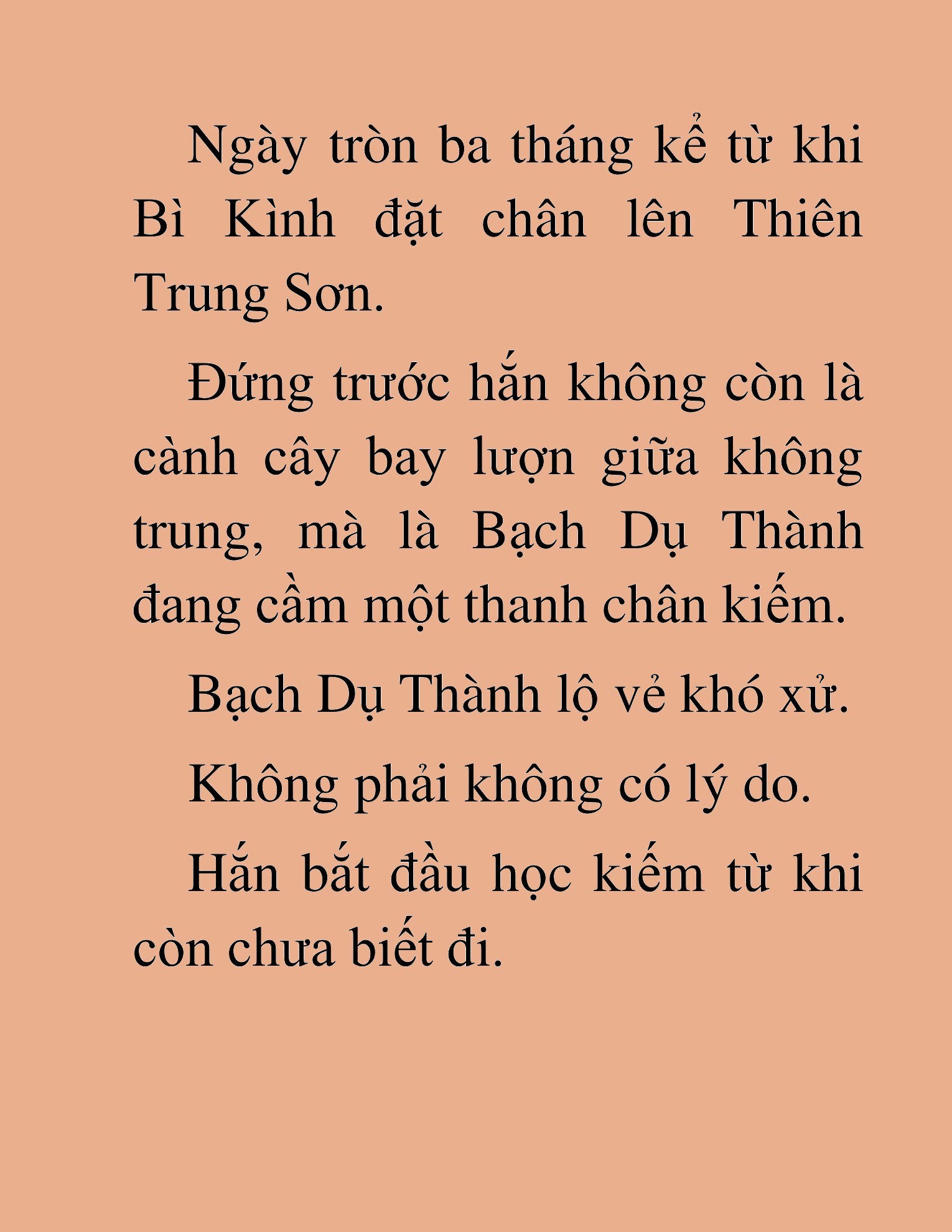 Ngày tròn ba tháng kể từ khi Bì Kình đặt chân lên Thiên Trung Sơn.

Đứng trước hắn không còn là cành cây bay lượn giữa không trung, mà là Bạch Dụ Thành đang cầm một thanh chân kiếm.

Bạch Dụ Thành lộ vẻ khó xử.

Không phải không có lý do.

Hắn bắt đầu học kiếm từ khi còn chưa biết đi.